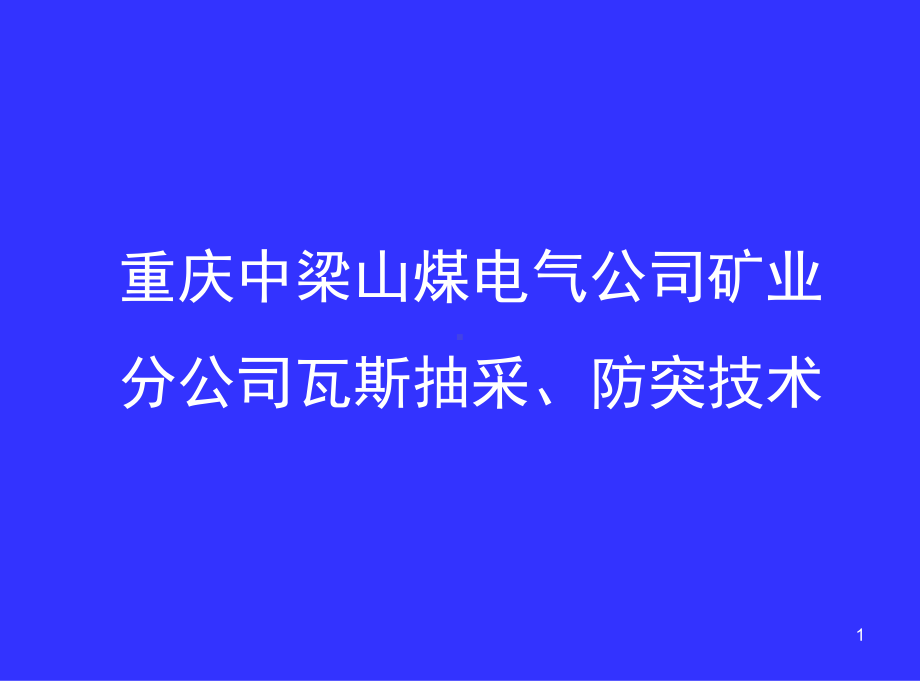 重庆中梁山煤电气公司矿业分公司瓦斯抽采、防突技术

1